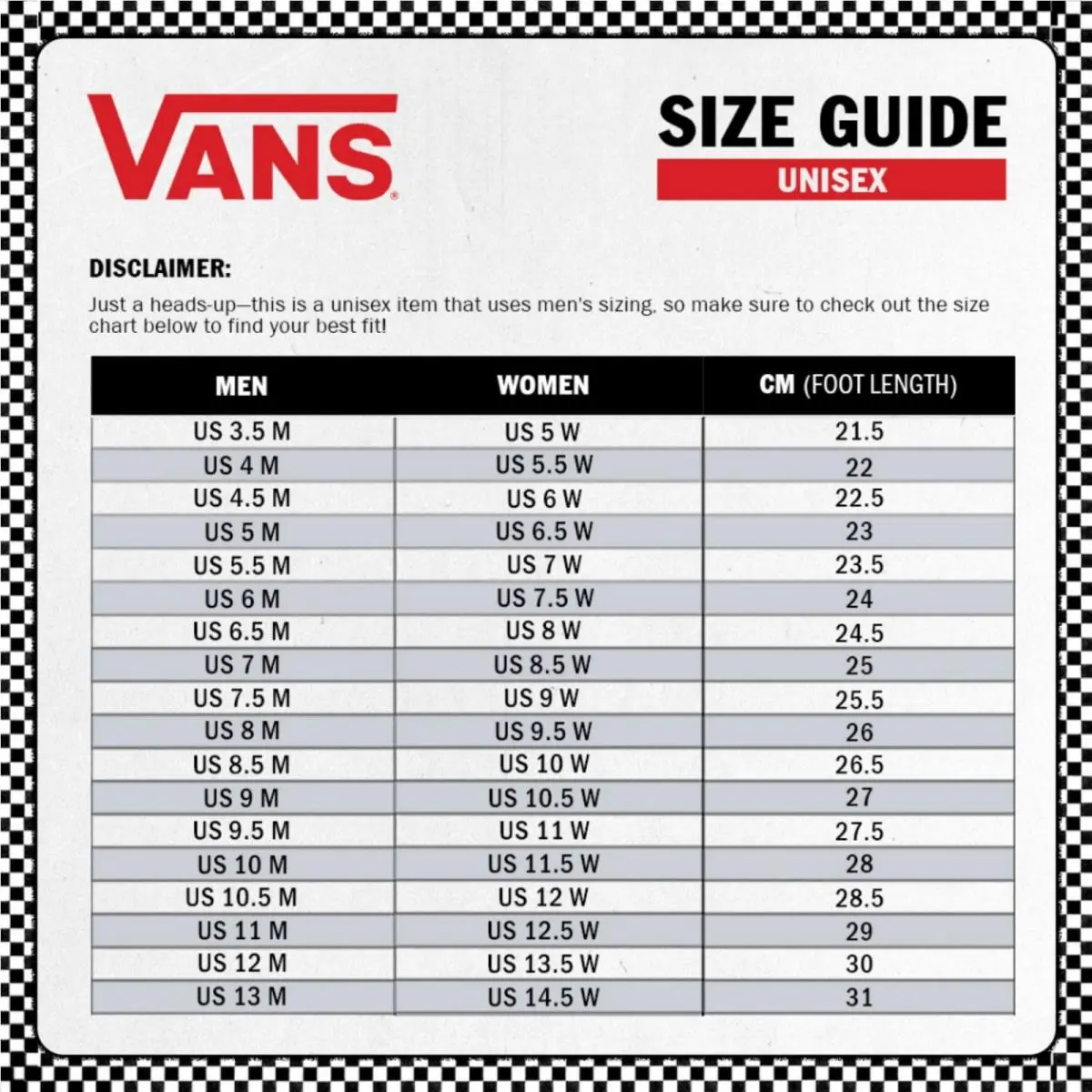 VANS®

SIZE GUIDE
UNISEX

DISCLAIMER:
Just a heads-up—this is a unisex item that uses men's sizing, so make sure to check out the size chart below to find your best fit!

| MEN | WOMEN | CM (FOOT LENGTH) |
|---|---|---|
| US 3.5 M | US 5 W | 21.5 |
| US 4 M | US 5.5 W | 22 |
| US 4.5 M | US 6 W | 22.5 |
| US 5 M | US 6.5 W | 23 |
| US 5.5 M | US 7 W | 23.5 |
| US 6 M | US 7.5 W | 24 |
| US 6.5 M | US 8 W | 24.5 |
| US 7 M | US 8.5 W | 25 |
| US 7.5 M | US 9 W | 25.5 |
| US 8 M | US 9.5 W | 26 |
| US 8.5 M | US 10 W | 26.5 |
| US 9 M | US 10.5 W | 27 |
| US 9.5 M | US 11 W | 27.5 |
| US 10 M | US 11.5 W | 28 |
| US 10.5 M | US 12 W | 28.5 |
| US 11 M | US 12.5 W | 29 |
| US 12 M | US 13.5 W | 30 |
| US 13 M | US 14.5 W | 31 |